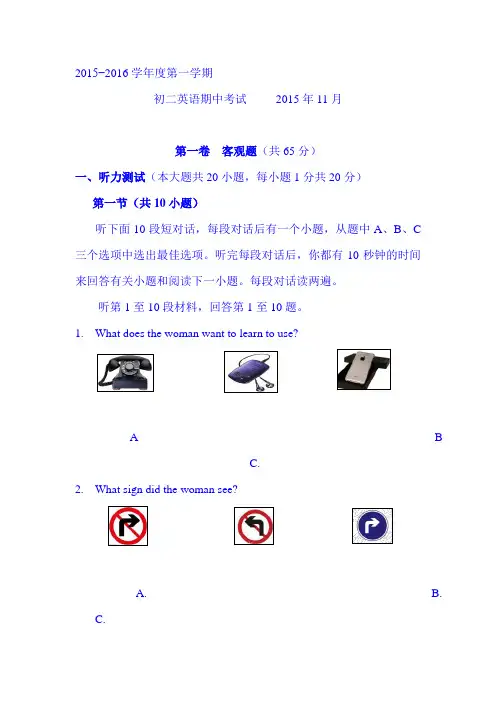 2015-2016 学年度第一学期

初二英语期中考试　　2015 年 11 月

第一卷　客观题（共 65 分）

一、听力测试（本大题共 20 小题，每小题 1 分共 20 分）

第一节（共 10 小题）

听下面 10 段短对话，每段对话后有一个小题，从题中 A、B、C 三个选项中选出最佳选项。听完每段对话后，你都有 10 秒钟的时间来回答有关小题和阅读下一小题。每段对话读两遍。

听第 1 至 10 段材料，回答第 1 至 10 题。

1.　What does the woman want to learn to use?

A　　B

C.

2.　What sign did the woman see?

A.　　B.

C.